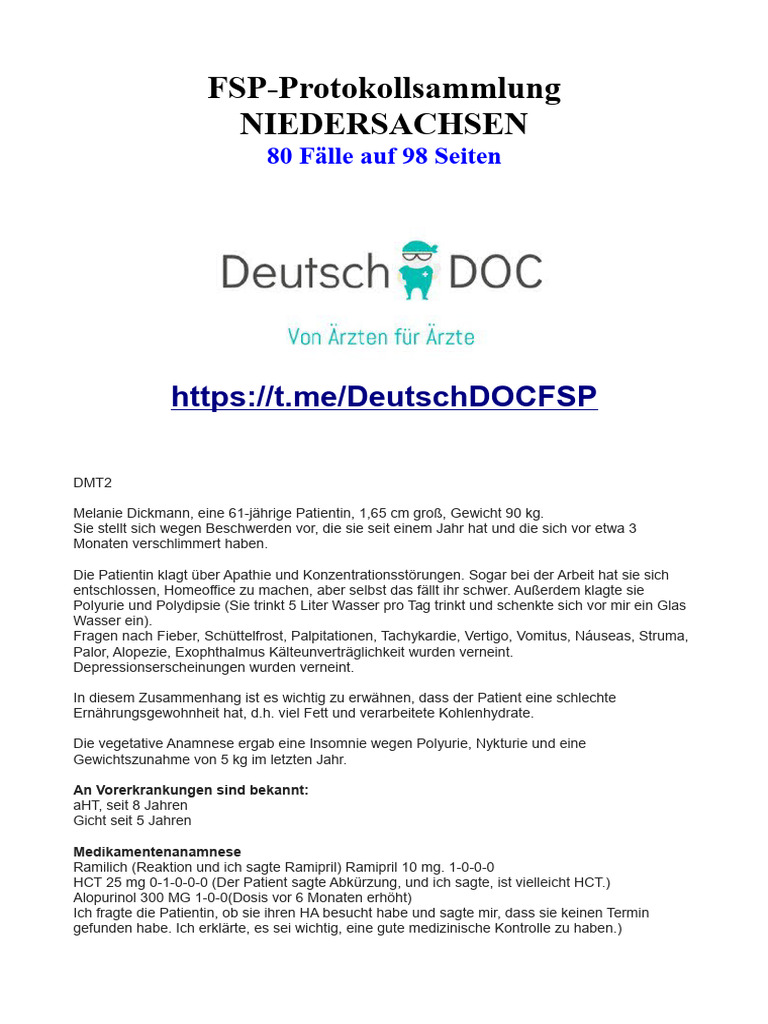 FSP-Protokollsammlung
NIEDERSACHSEN
80 Fälle auf 98 Seiten

Deutsch DOC

Von Ärzten für Ärzte

https://t.me/DeutschDOCFSP

DMT2

Melanie Dickmann, eine 61-jährige Patientin, 1,65 cm groß, Gewicht 90 kg.
Sie stellt sich wegen Beschwerden vor, die sie seit einem Jahr hat und die sich vor etwa 3 Monaten verschlimmert haben.

Die Patientin klagt über Apathie und Konzentrationsstörungen. Sogar bei der Arbeit hat sie sich entschlossen, Homeoffice zu machen, aber selbst das fällt ihr schwer. Außerdem klagte sie Polyurie und Polydipsie (Sie trinkt 5 Liter Wasser pro Tag trinkt und schenkte sich vor mir ein Glas Wasser ein).
Fragen nach Fieber, Schüttelfrost, Palpitationen, Tachykardie, Vertigo, Vomitus, Náuseas, Struma, Palor, Alopezie, Exophthalmus Kälteunverträglichkeit wurden verneint.
Depressionserscheinungen wurden verneint.

In diesem Zusammenhang ist es wichtig zu erwähnen, dass der Patient eine schlechte Ernährungsgewohnheit hat, d.h. viel Fett und verarbeitete Kohlenhydrate.

Die vegetative Anamnese ergab eine Insomnie wegen Polyurie, Nykturie und eine Gewichtszunahme von 5 kg im letzten Jahr.

An Vorerkrankungen sind bekannt:
aHT, seit 8 Jahren
Gicht seit 5 Jahren

Medikamentenanamnese
Ramilich (Reaktion und ich sagte Ramipril) Ramipril 10 mg. 1-0-0-0
HCT 25 mg 0-1-0-0-0 (Der Patient sagte Abkürzung, und ich sagte, ist vielleicht HCT.)
Alopurinol 300 MG 1-0-0(Dosis vor 6 Monaten erhöht)
Ich fragte die Patientin, ob sie ihren HA besucht habe und sagte mir, dass sie keinen Termin gefunden habe. Ich erklärte, es sei wichtig, eine gute medizinische Kontrolle zu haben.)